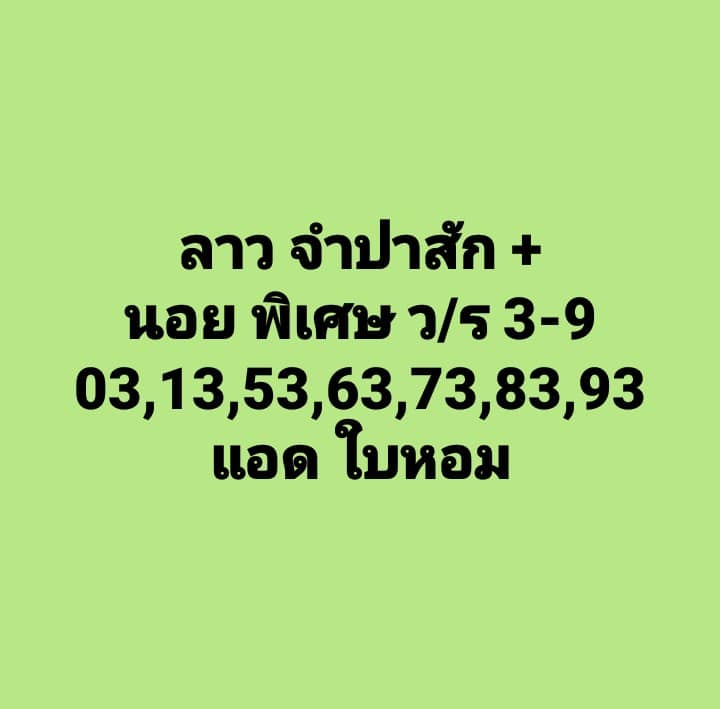 ลาว จำปาสัก +
นอย พิเศษ ว/ร 3-9
03,13,53,63,73,83,93
แอด ใบหอม